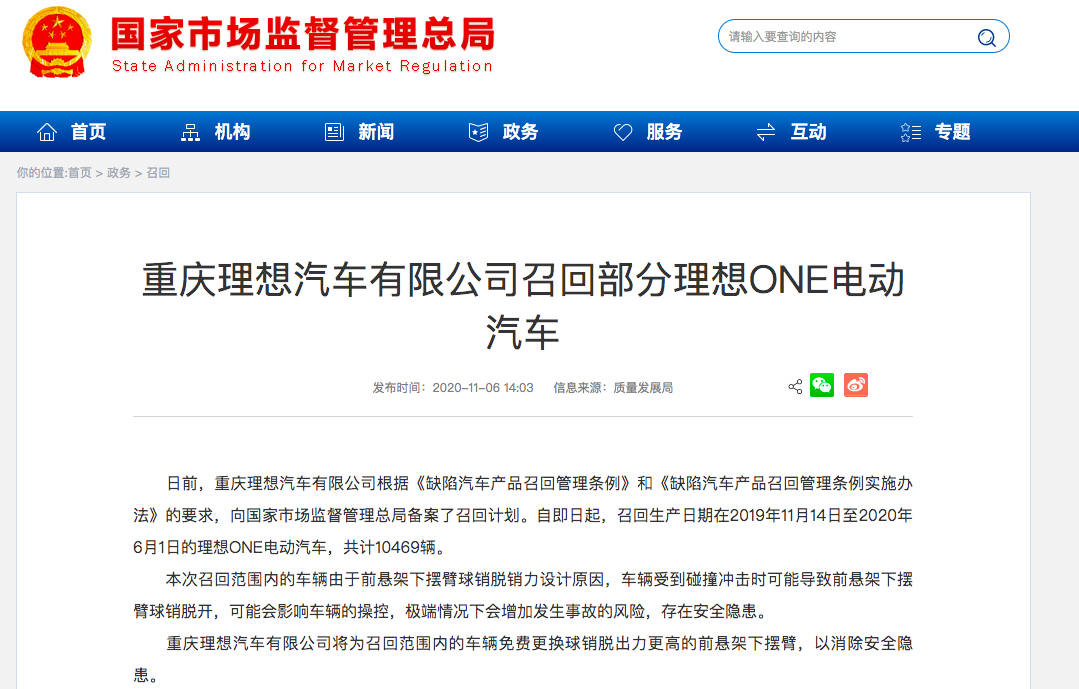 国家市场监督管理总局
State Administration for Market Regulation

请输入要查询的内容

首页 机构 新闻 政务 服务 互动 专题

你的位置:首页 > 政务 > 召回

重庆理想汽车有限公司召回部分理想ONE电动汽车

发布时间：2020-11-06 14:03 信息来源：质量发展局

日前，重庆理想汽车有限公司根据《缺陷汽车产品召回管理条例》和《缺陷汽车产品召回管理条例实施办法》的要求，向国家市场监督管理总局备案了召回计划。自即日起，召回生产日期在2019年11月14日至2020年6月1日的理想ONE电动汽车，共计10469辆。

本次召回范围内的车辆由于前悬架下摆臂球销脱销力设计原因，车辆受到碰撞冲击时可能导致前悬架下摆臂球销脱开，可能会影响车辆的操控，极端情况下会增加发生事故的风险，存在安全隐患。

重庆理想汽车有限公司将为召回范围内的车辆免费更换球销脱出力更高的前悬架下摆臂，以消除安全隐患。